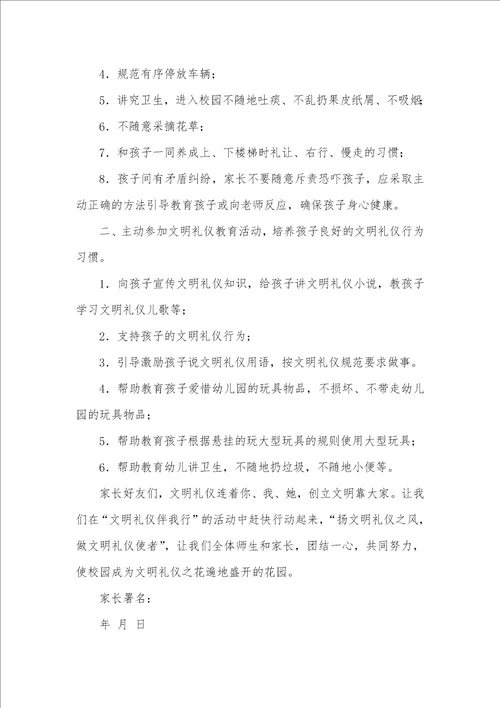 4．规范有序停放车辆；

5．讲究卫生，进入校园不随地吐痰、不乱扔果皮纸屑、不吸烟；

6．不随意采摘花草；

7．和孩子一同养成上、下楼梯时礼让、右行、慢走的习惯；

8．孩子间有矛盾纠纷，家长不要随意斥责恐吓孩子，应采取主动正确的方法引导教育孩子或向老师反应，确保孩子身心健康。

二、主动参加文明礼仪教育活动，培养孩子良好的文明礼仪行为习惯。

1．向孩子宣传文明礼仪知识，给孩子讲文明礼仪小说，教孩子学习文明礼仪儿歌等；

2．支持孩子的文明礼仪行为；

3．引导激励孩子说文明礼仪用语，按文明礼仪规范要求做事。

4．帮助教育孩子爱惜幼儿园的玩具物品，不损坏、不带走幼儿园的玩具物品；

5．帮助教育孩子根据悬挂的玩大型玩具的规则使用大型玩具；

6．帮助教育幼儿讲卫生，不随地扔垃圾，不随地小便等。

家长好友们，文明礼仪连着你、我、她，创立文明靠大家。让我们在“文明礼仪伴我行”的活动中赶快行动起来，“扬文明礼仪之风，做文明礼仪使者”，让我们全体师生和家长，团结一心，共同努力，使校园成为文明礼仪之花遍地盛开的花园。

家长署名：

年 月 日